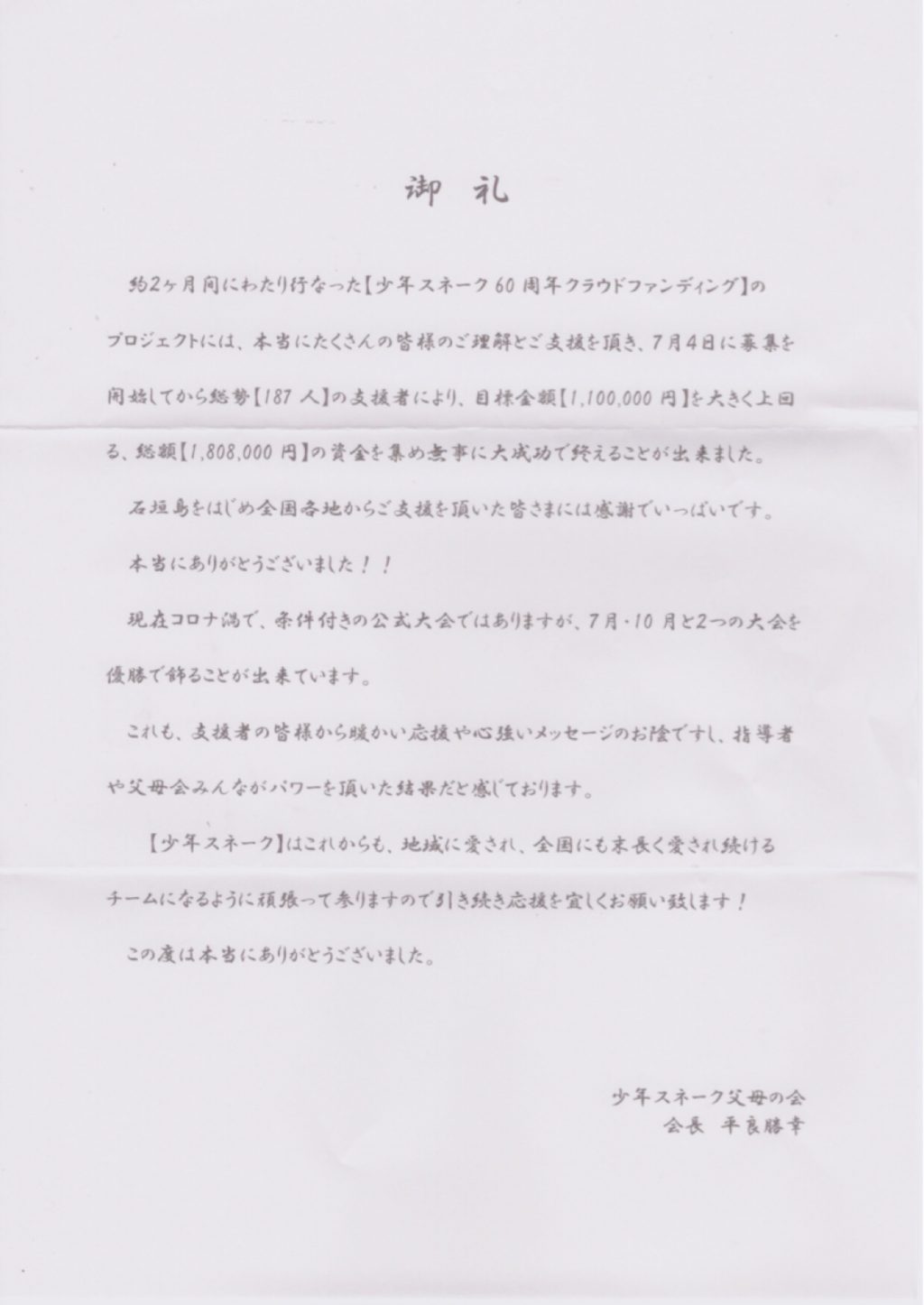 御　礼

約2ヶ月間にわたり行なった【少年スネーク60周年クラウドファンディング】のプロジェクトには、本当にたくさんの皆様のご理解とご支援を頂き、7月4日に募集を開始してから総勢【187人】の支援者により、目標金額【1,100,000円】を大きく上回る、総額【1,808,000円】の資金を集め無事に大成功で終えることが出来ました。

石垣島をはじめ全国各地からご支援を頂いた皆さまには感謝でいっぱいです。

本当にありがとうございました！！

現在コロナ渦で、条件付きの公式大会ではありますが、7月・10月と2つの大会を優勝で飾ることが出来ています。

これも、支援者の皆様から暖かい応援や心強いメッセージのお陰ですし、指導者や父母会みんながパワーを頂いた結果だと感じております。

【少年スネーク】はこれからも、地域に愛され、全国にも末長く愛され続けるチームになるように頑張って参りますので引き続き応援を宜しくお願い致します！

この度は本当にありがとうございました。

少年スネーク父母の会
会長　平良勝幸